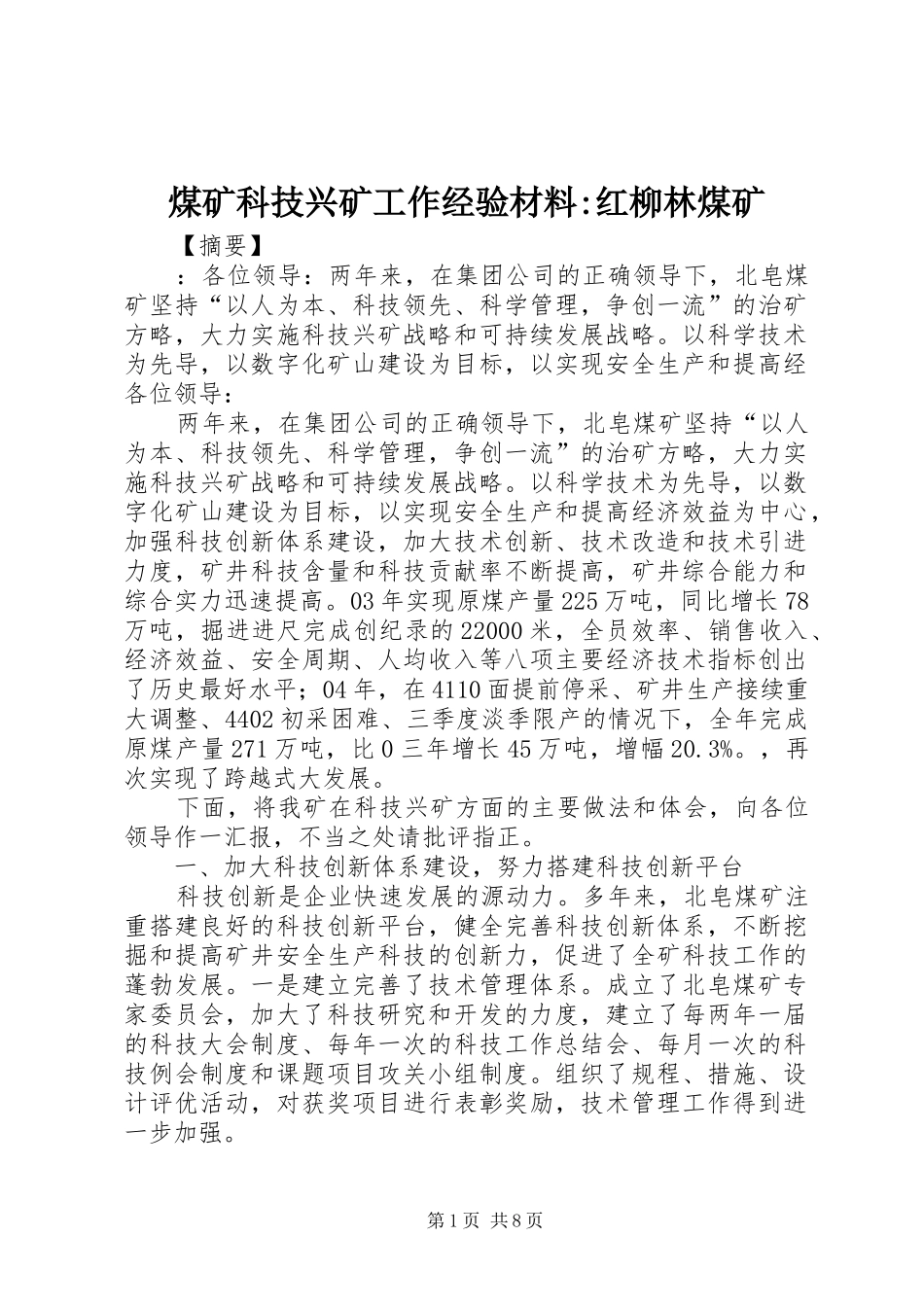 煤矿科技兴矿工作经验材料:红柳林煤矿

【摘要】

：各位领导：两年来，在集团公司的正确领导下，北皂煤矿坚持“以人为本、科技领先、科学管理，争创一流”的治矿方略，大力实施科技兴矿战略和可持续发展战略。以科学技术为先导，以数字化矿山建设为目标，以实现安全生产和提高经各位领导：

两年来，在集团公司的正确领导下，北皂煤矿坚持“以人为本、科技领先、科学管理，争创一流”的治矿方略，大力实施科技兴矿战略和可持续发展战略。以科学技术为先导，以数字化矿山建设为目标，以实现安全生产和提高经济效益为中心，加强科技创新体系建设，加大技术创新、技术改造和技术引进力度，矿井科技含量和科技贡献率不断提高，矿井综合能力和综合实力迅速提高。03年实现原煤产量225万吨，同比增长78万吨，掘进进尺完成创纪录的22000米，全员效率、销售收入、经济效益、安全周期、人均收入等八项主要经济技术指标创出了历史最好水平；04年，在4110面提前停采、矿井生产接续重大调整、4402初采困难、三季度淡季限产的情况下，全年完成原煤产量271万吨，比0三年增长45万吨，增幅20.3%。，再次实现了跨越式大发展。

下面，将我矿在科技兴矿方面的主要做法和体会，向各位领导作一汇报，不当之处请批评指正。

一、加大科技创新体系建设，努力搭建科技创新平台

科技创新是企业快速发展的源动力。多年来，北皂煤矿注重搭建良好的科技创新平台，健全完善科技创新体系，不断挖掘和提高矿井安全生产科技的创新力，促进了全矿科技工作的蓬勃发展。一是建立完善了技术管理体系。成立了北皂煤矿专家委员会，加大了科技研究和开发的力度，建立了每两年一届的科技大会制度、每年一次的科技工作总结会、每月一次的科技例会制度和课题项目攻关小组制度。组织了规程、措施、设计评优活动，对获奖项目进行表彰奖励，技术管理工作得到进一步加强。

第1页 共8页